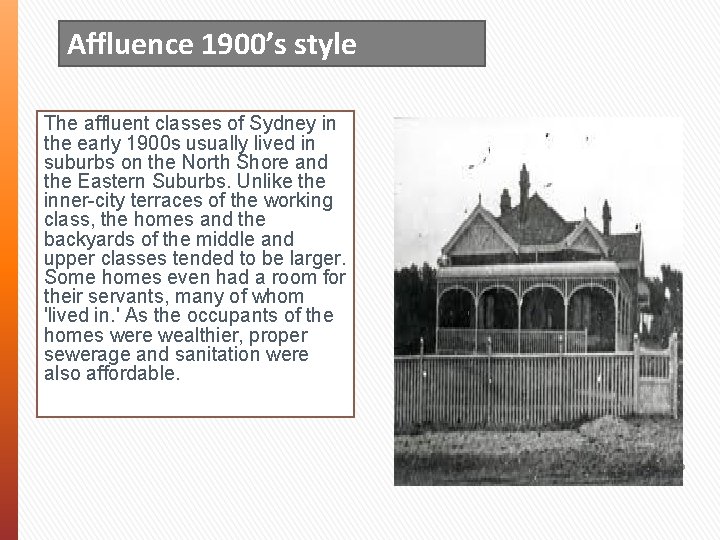 Affluence 1900's style

The affluent classes of Sydney in the early 1900s usually lived in suburbs on the North Shore and the Eastern Suburbs. Unlike the inner-city terraces of the working class, the homes and the backyards of the middle and upper classes tended to be larger. Some homes even had a room for their servants, many of whom 'lived in.' As the occupants of the homes were wealthier, proper sewerage and sanitation were also affordable.